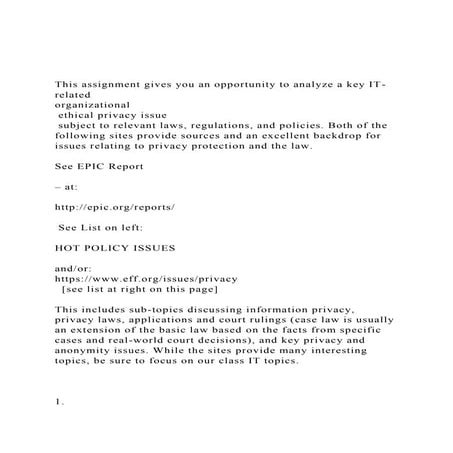 This assignment gives you an opportunity to analyze a key IT-related
organizational
ethical privacy issue
subject to relevant laws, regulations, and policies. Both of the following sites provide sources and an excellent backdrop for issues relating to privacy protection and the law.

See EPIC Report

– at:

http://epic.org/reports/

See List on left:

HOT POLICY ISSUES

and/or:
https://www.eff.org/issues/privacy
[see list at right on this page]

This includes sub-topics discussing information privacy, privacy laws, applications and court rulings (case law is usually an extension of the basic law based on the facts from specific cases and real-world court decisions), and key privacy and anonymity issues. While the sites provide many interesting topics, be sure to focus on our class IT topics.

1.